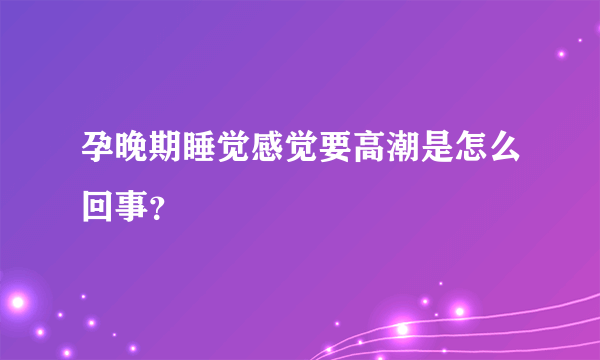 孕晚期睡觉感觉要高潮是怎么回事？